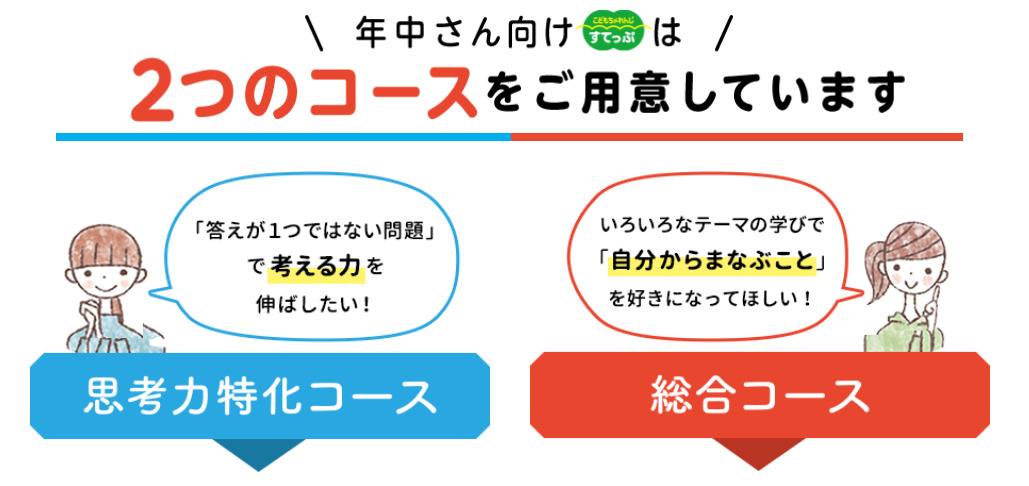 \ 年中さん向け こどもちゃれんじ すてっぷ は /

2つのコースをご用意しています

「答えが1つではない問題」で考える力を伸ばしたい！

思考力特化コース

いろいろなテーマの学びで「自分からまなぶこと」を好きになってほしい！

総合コース